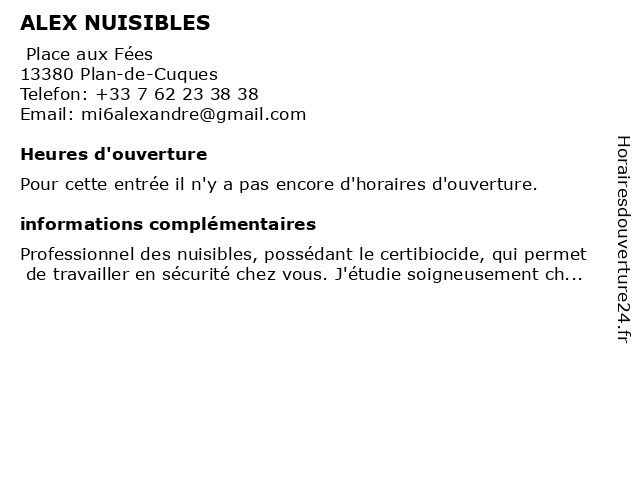 ALEX NUISIBLES

Place aux Fées
13380 Plan-de-Cuques
Telefon: +33 7 62 23 38 38
Email: mi6alexandre@gmail.com

Heures d'ouverture

Pour cette entrée il n'y a pas encore d'horaires d'ouverture.

informations complémentaires

Professionnel des nuisibles, possédant le certibiocide, qui permet de travailler en sécurité chez vous. J'étudie soigneusement ch...

Horairesdouverture24.fr